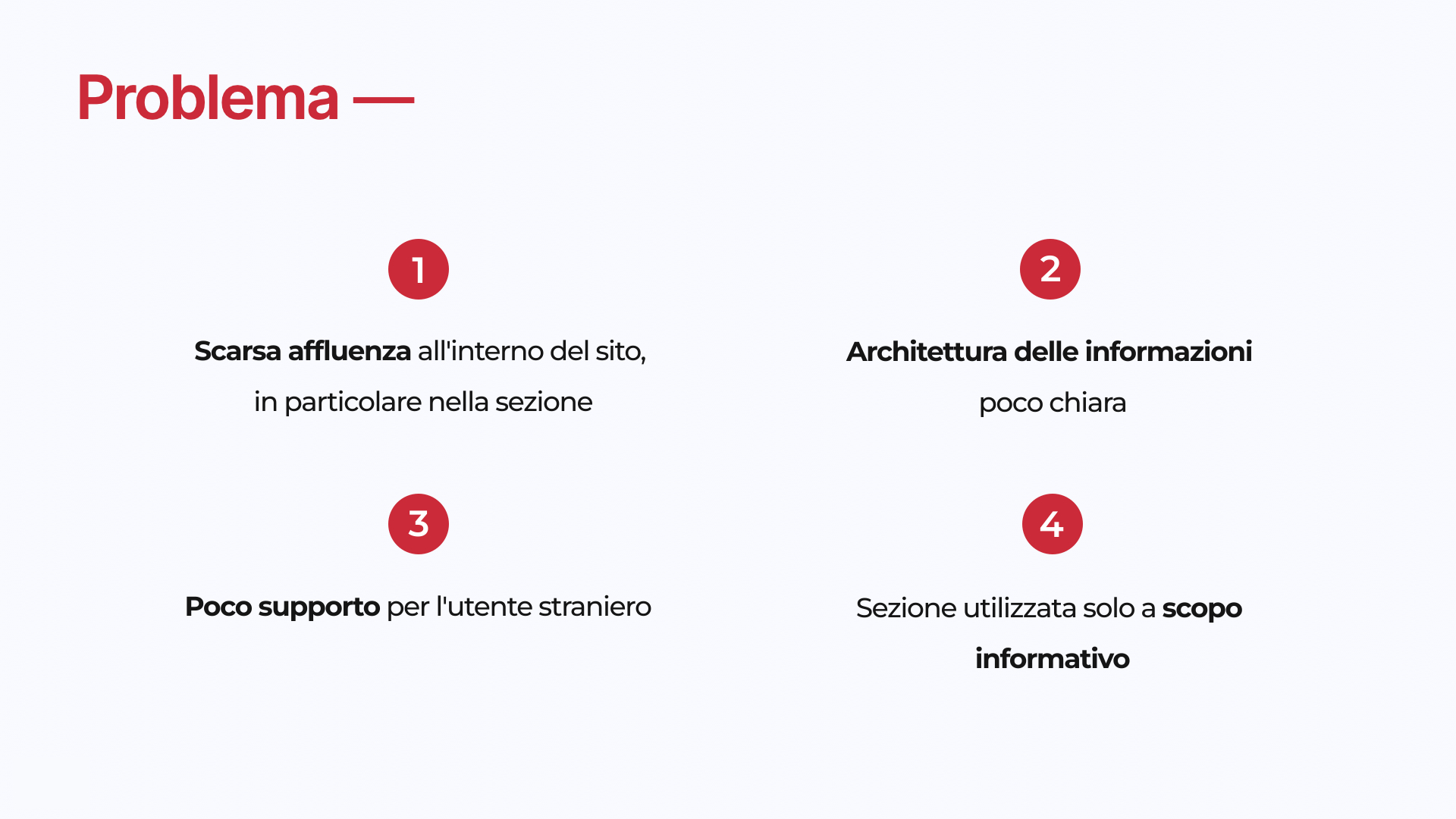 Problema —

1

Scarsa affluenza all'interno del sito, in particolare nella sezione

2

Architettura delle informazioni poco chiara

3

Poco supporto per l'utente straniero

4

Sezione utilizzata solo a scopo informativo